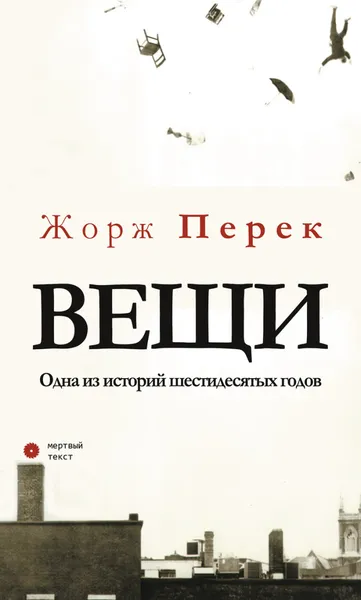 Жорж Перек

ВЕЩИ

Одна из историй шестидесятых годов

мертвый текст